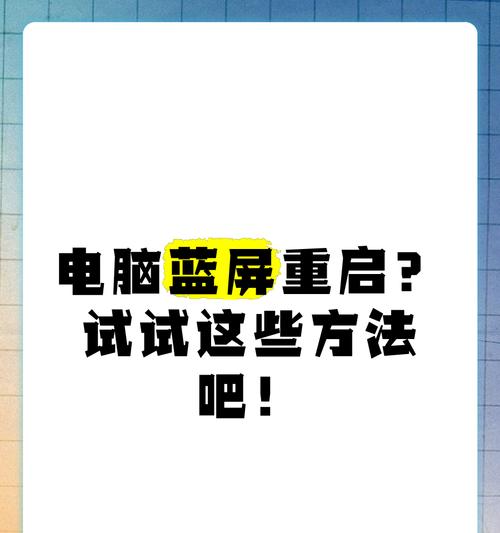 电脑蓝屏重启？试试这些方法吧！